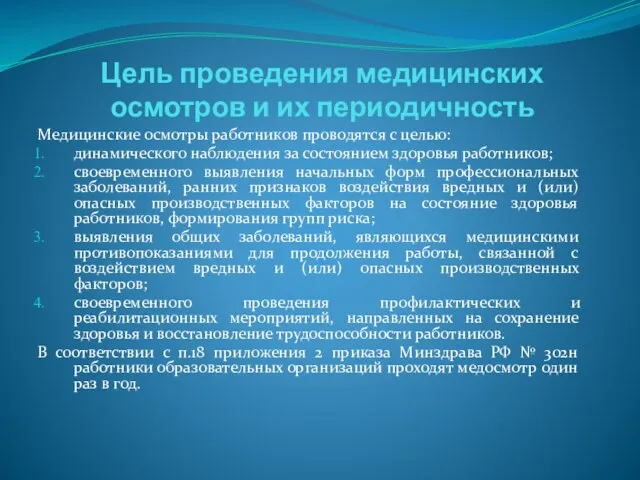 Цель проведения медицинских осмотров и их периодичность

Медицинские осмотры работников проводятся с целью:
1. динамического наблюдения за состоянием здоровья работников;
2. своевременного выявления начальных форм профессиональных заболеваний, ранних признаков воздействия вредных и (или) опасных производственных факторов на состояние здоровья работников, формирования групп риска;
3. выявления общих заболеваний, являющихся медицинскими противопоказаниями для продолжения работы, связанной с воздействием вредных и (или) опасных производственных факторов;
4. своевременного проведения профилактических и реабилитационных мероприятий, направленных на сохранение здоровья и восстановление трудоспособности работников.

В соответствии с п.18 приложения 2 приказа Минздрава РФ № 302н работники образовательных организаций проходят медосмотр один раз в год.